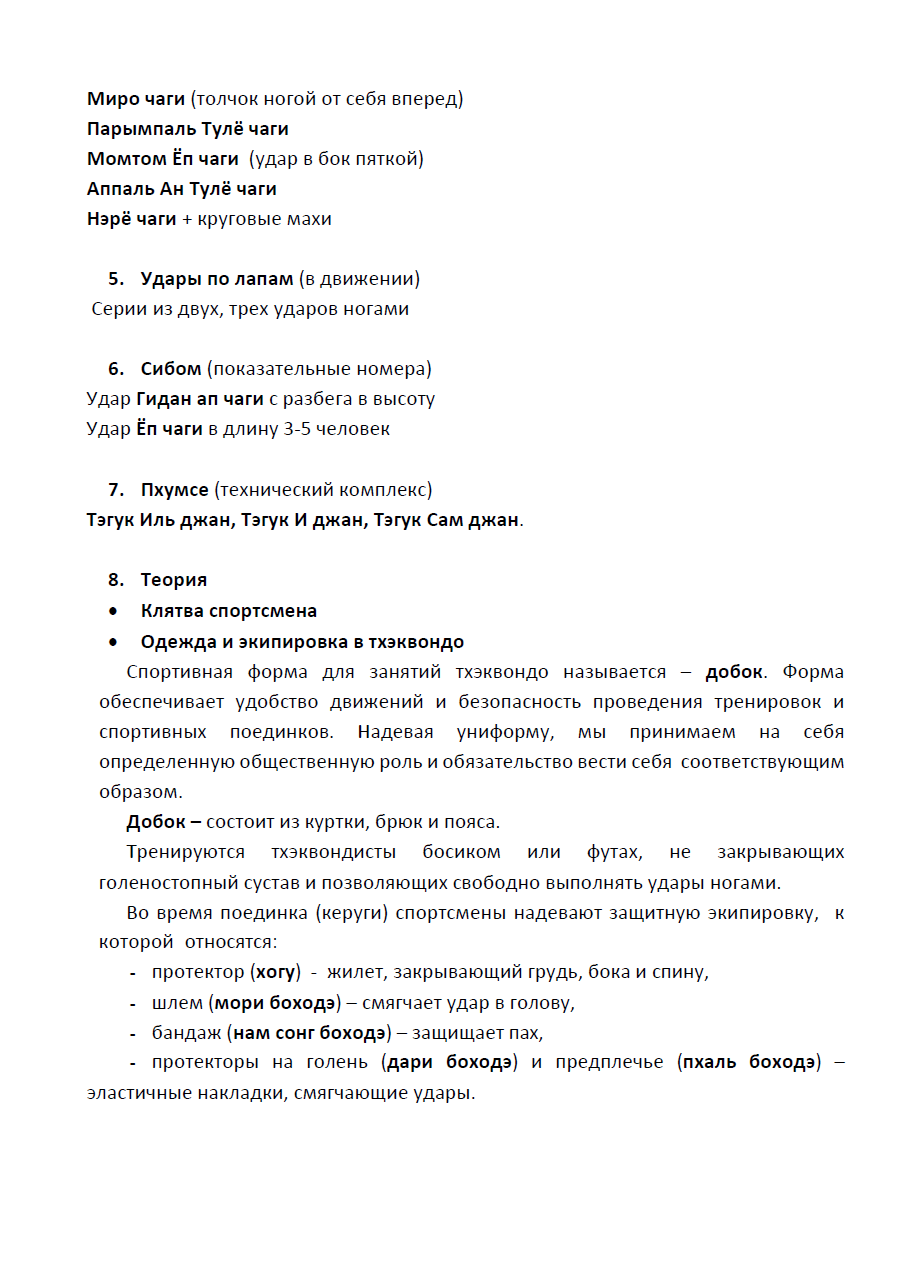 Миро чаги (толчок ногой от себя вперед)
Парымпаль Тулё чаги
Момтом Ёп чаги (удар в бок пяткой)
Аппаль Ан Тулё чаги
Нэрё чаги + круговые махи

5. Удары по лапам (в движении)
Серии из двух, трех ударов ногами

6. Сибом (показательные номера)
Удар Гидан ап чаги с разбега в высоту
Удар Ёп чаги в длину 3-5 человек

7. Пхумсе (технический комплекс)
Тэгук Иль джан, Тэгук И джан, Тэгук Сам джан.

8. Теория
• Клятва спортсмена
• Одежда и экипировка в тхэквондо

Спортивная форма для занятий тхэквондо называется – добок. Форма обеспечивает удобство движений и безопасность проведения тренировок и спортивных поединков. Надевая униформу, мы принимаем на себя определенную общественную роль и обязательство вести себя соответствующим образом.

Добок – состоит из куртки, брюк и пояса.

Тренируются тхэквондисты босиком или футах, не закрывающих голеностопный сустав и позволяющих свободно выполнять удары ногами.

Во время поединка (керуги) спортсмены надевают защитную экипировку, к которой относятся:
- протектор (хогу) - жилет, закрывающий грудь, бока и спину,
- шлем (мори боходэ) – смягчает удар в голову,
- бандаж (нам сонг боходэ) – защищает пах,
- протекторы на голень (дари боходэ) и предплечье (пхаль боходэ) – эластичные накладки, смягчающие удары.